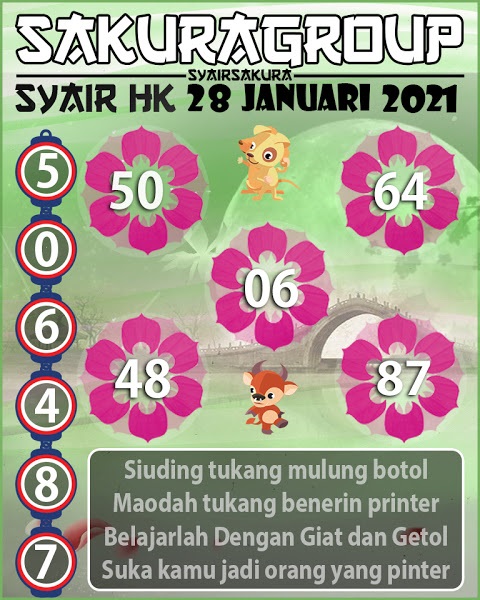 SAKURAGROUP
SYAIRSAKURA
SYAIR HK 28 JANUARI 2021

5
0
6
4
8
7

50
64
06
48
87

Siuding tukang mulung botol
Maodah tukang benerin printer
Belajarlah Dengan Giat dan Getol
Suka kamu jadi orang yang pinter